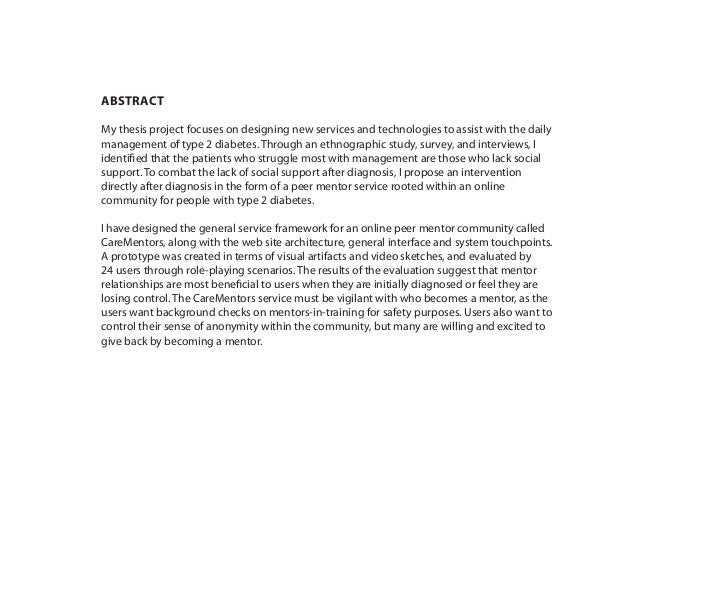 ABSTRACT

My thesis project focuses on designing new services and technologies to assist with the daily management of type 2 diabetes. Through an ethnographic study, survey, and interviews, I identified that the patients who struggle most with management are those who lack social support. To combat the lack of social support after diagnosis, I propose an intervention directly after diagnosis in the form of a peer mentor service rooted within an online community for people with type 2 diabetes.

I have designed the general service framework for an online peer mentor community called CareMentors, along with the web site architecture, general interface and system touchpoints. A prototype was created in terms of visual artifacts and video sketches, and evaluated by 24 users through role-playing scenarios. The results of the evaluation suggest that mentor relationships are most beneficial to users when they are initially diagnosed or feel they are losing control. The CareMentors service must be vigilant with who becomes a mentor, as the users want background checks on mentors-in-training for safety purposes. Users also want to control their sense of anonymity within the community, but many are willing and excited to give back by becoming a mentor.